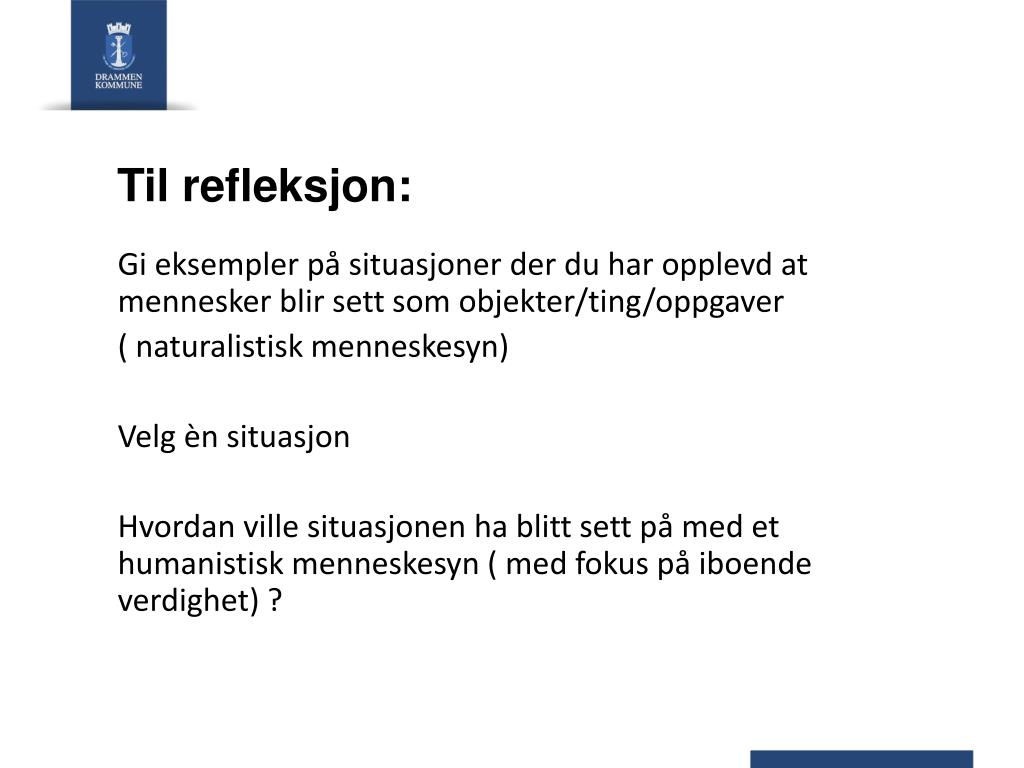 DRAMMEN KOMMUNE

Til refleksjon:

Gi eksempler på situasjoner der du har opplevd at mennesker blir sett som objekter/ting/oppgaver
( naturalistisk menneskesyn)

Velg èn situasjon

Hvordan ville situasjonen ha blitt sett på med et humanistisk menneskesyn ( med fokus på iboende verdighet) ?